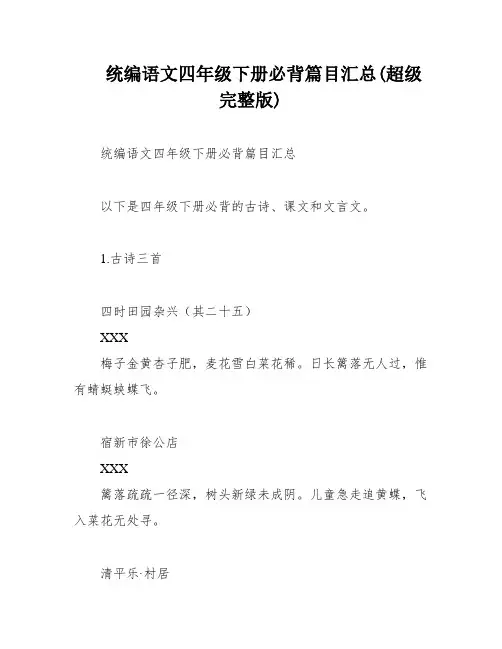 统编语文四年级下册必背篇目汇总(超级完整版)

统编语文四年级下册必背篇目汇总

以下是四年级下册必背的古诗、课文和文言文。

1.古诗三首

四时田园杂兴（其二十五）

XXX

梅子金黄杏子肥，麦花雪白菜花稀。日长篱落无人过，惟有蜻蜓蛱蝶飞。

宿新市徐公店

XXX

篱落疏疏一径深，树头新绿未成阴。儿童急走追黄蝶，飞入菜花无处寻。

清平乐·村居